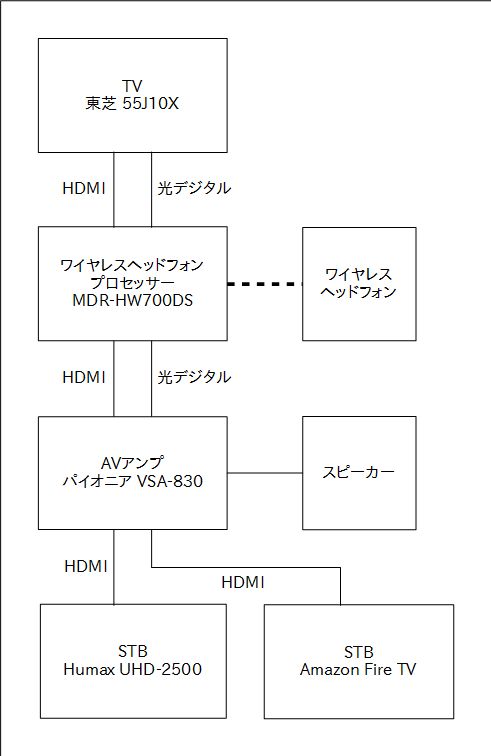 TV
東芝 55J10X

HDMI

光デジタル

ワイヤレスヘッドフォン
プロセッサー
MDR-HW700DS

ワイヤレス
ヘッドフォン

HDMI

光デジタル

AVアンプ
パイオニア VSA-830

スピーカー

HDMI

HDMI

STB
Humax UHD-2500

STB
Amazon Fire TV